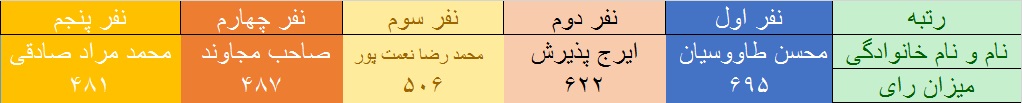 | رتبه | نفر اول | نفر دوم | نفر سوم | نفر چهارم | نفر پنجم |
|---|---|---|---|---|---|
| نام و نام خانوادگی | محسن طاووسیان | ایرج پذیرش | محمد رضا نعمت پور | صاحب مجاوند | محمد مراد صادقی |
| میزان رای | ۶۹۵ | ۶۲۲ | ۵۰۶ | ۴۸۷ | ۴۸۱ |